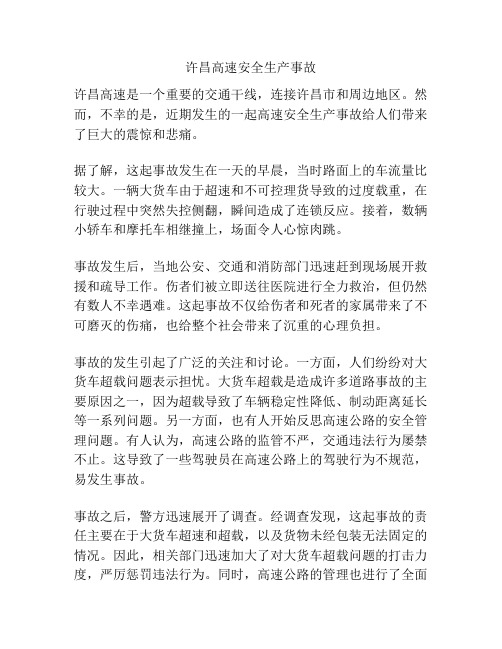 许昌高速安全生产事故

许昌高速是一个重要的交通干线，连接许昌市和周边地区。然而，不幸的是，近期发生的一起高速安全生产事故给人们带来了巨大的震惊和悲痛。

据了解，这起事故发生在一天的早晨，当时路面上的车流量比较大。一辆大货车由于超速和不可控理货导致的过度载重，在行驶过程中突然失控侧翻，瞬间造成了连锁反应。接着，数辆小轿车和摩托车相继撞上，场面令人心惊肉跳。

事故发生后，当地公安、交通和消防部门迅速赶到现场展开救援和疏导工作。伤者们被立即送往医院进行全力救治，但仍然有数人不幸遇难。这起事故不仅给伤者和死者的家属带来了不可磨灭的伤痛，也给整个社会带来了沉重的心理负担。

事故的发生引起了广泛的关注和讨论。一方面，人们纷纷对大货车超载问题表示担忧。大货车超载是造成许多道路事故的主要原因之一，因为超载导致了车辆稳定性降低、制动距离延长等一系列问题。另一方面，也有人开始反思高速公路的安全管理问题。有人认为，高速公路的监管不严，交通违法行为屡禁不止。这导致了一些驾驶员在高速公路上的驾驶行为不规范，易发生事故。

事故之后，警方迅速展开了调查。经调查发现，这起事故的责任主要在于大货车超速和超载，以及货物未经包装无法固定的情况。因此，相关部门迅速加大了对大货车超载问题的打击力度，严厉惩罚违法行为。同时，高速公路的管理也进行了全面